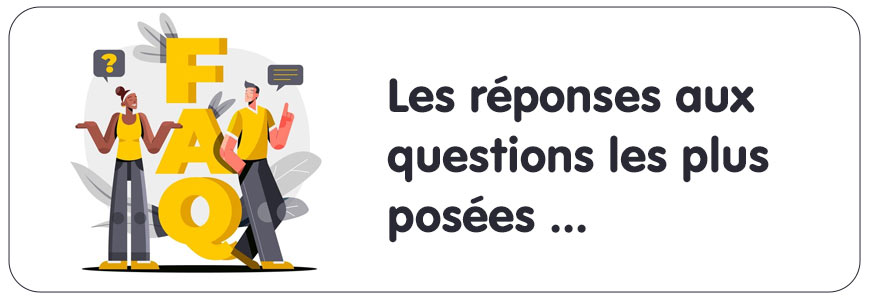 ?
F
A
Q

Les réponses aux questions les plus posées ...